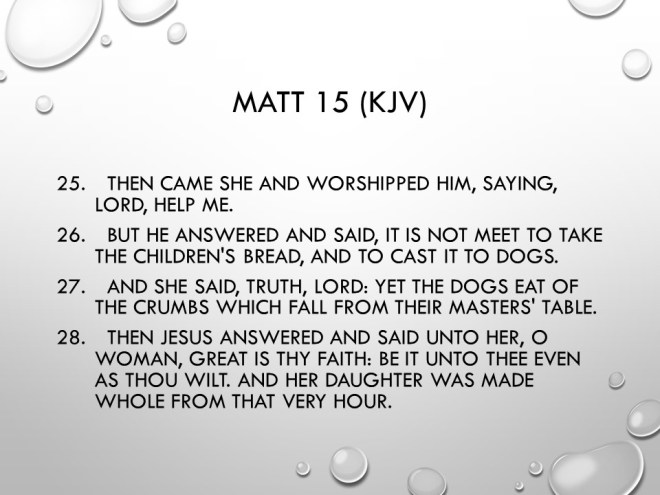 MATT 15 (KJV)

25. THEN CAME SHE AND WORSHIPPED HIM, SAYING, LORD, HELP ME.

26. BUT HE ANSWERED AND SAID, IT IS NOT MEET TO TAKE THE CHILDREN'S BREAD, AND TO CAST IT TO DOGS.

27. AND SHE SAID, TRUTH, LORD: YET THE DOGS EAT OF THE CRUMBS WHICH FALL FROM THEIR MASTERS' TABLE.

28. THEN JESUS ANSWERED AND SAID UNTO HER, O WOMAN, GREAT IS THY FAITH: BE IT UNTO THEE EVEN AS THOU WILT. AND HER DAUGHTER WAS MADE WHOLE FROM THAT VERY HOUR.